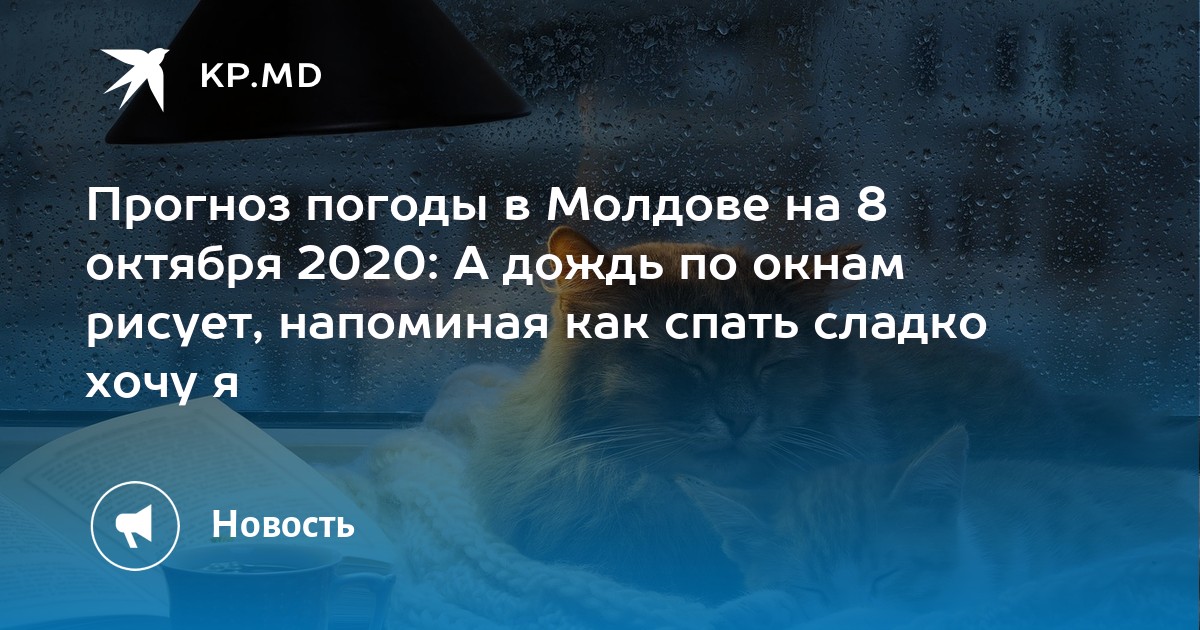 KP.MD

Прогноз погоды в Молдове на 8 октября 2020: А дождь по окнам рисует, напоминая как спать сладко хочу я

Новость